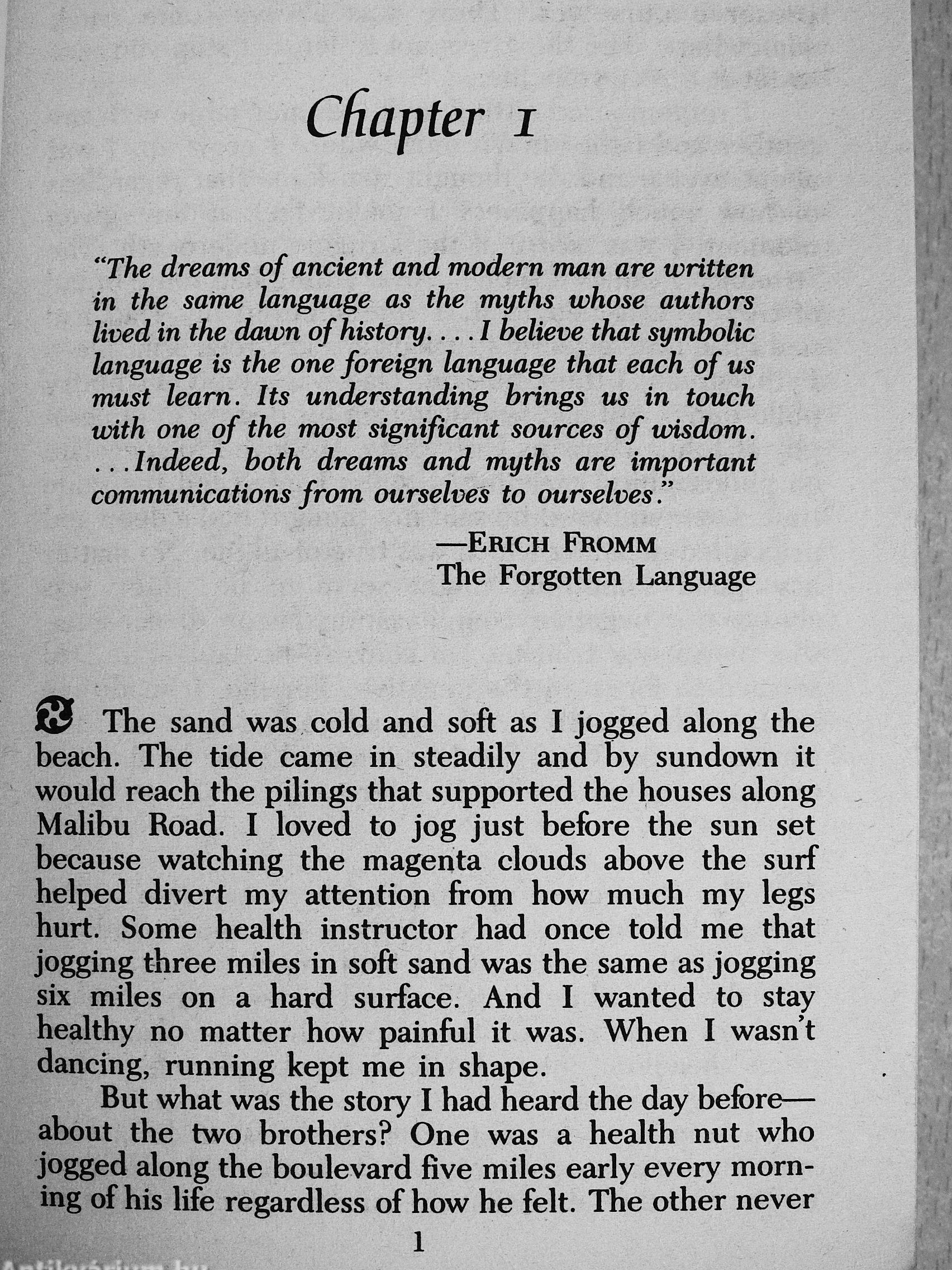 Chapter 1

"The dreams of ancient and modern man are written in the same language as the myths whose authors lived in the dawn of history. . . . I believe that symbolic language is the one foreign language that each of us must learn. Its understanding brings us in touch with one of the most significant sources of wisdom. . . . Indeed, both dreams and myths are important communications from ourselves to ourselves."

—ERICH FROMM
The Forgotten Language

The sand was cold and soft as I jogged along the beach. The tide came in steadily and by sundown it would reach the pilings that supported the houses along Malibu Road. I loved to jog just before the sun set because watching the magenta clouds above the surf helped divert my attention from how much my legs hurt. Some health instructor had once told me that jogging three miles in soft sand was the same as jogging six miles on a hard surface. And I wanted to stay healthy no matter how painful it was. When I wasn't dancing, running kept me in shape.

But what was the story I had heard the day before—about the two brothers? One was a health nut who jogged along the boulevard five miles early every morning of his life regardless of how he felt. The other never

1

Antikvarium.hu